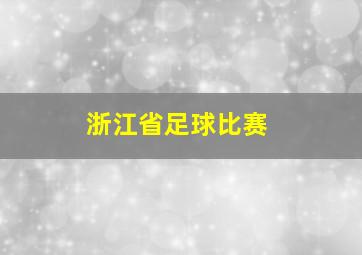 浙江省足球比赛